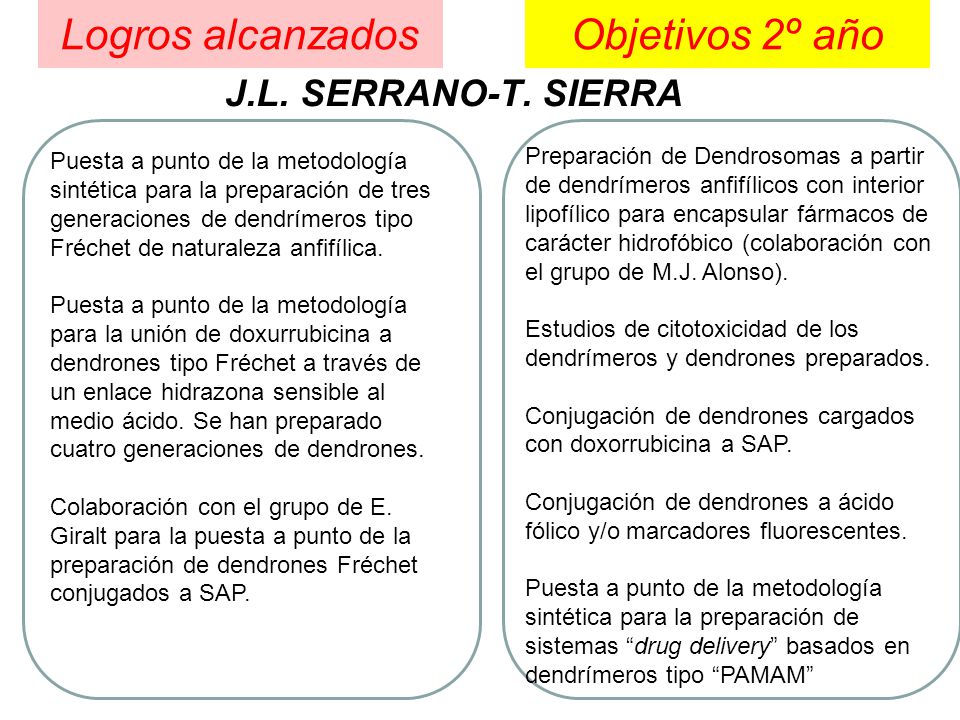 Logros alcanzados

Objetivos 2º año

J.L. SERRANO-T. SIERRA

Puesta a punto de la metodología sintética para la preparación de tres generaciones de dendrímeros tipo Fréchet de naturaleza anfifílica.

Puesta a punto de la metodología para la unión de doxurrubicina a dendrones tipo Fréchet a través de un enlace hidrazona sensible al medio ácido. Se han preparado cuatro generaciones de dendrones.

Colaboración con el grupo de E. Giralt para la puesta a punto de la preparación de dendrones Fréchet conjugados a SAP.

Preparación de Dendrosomas a partir de dendrímeros anfifílicos con interior lipofílico para encapsular fármacos de carácter hidrofóbico (colaboración con el grupo de M.J. Alonso).

Estudios de citotoxicidad de los dendrímeros y dendrones preparados.

Conjugación de dendrones cargados con doxorrubicina a SAP.

Conjugación de dendrones a ácido fólico y/o marcadores fluorescentes.

Puesta a punto de la metodología sintética para la preparación de sistemas “drug delivery” basados en dendrímeros tipo “PAMAM”